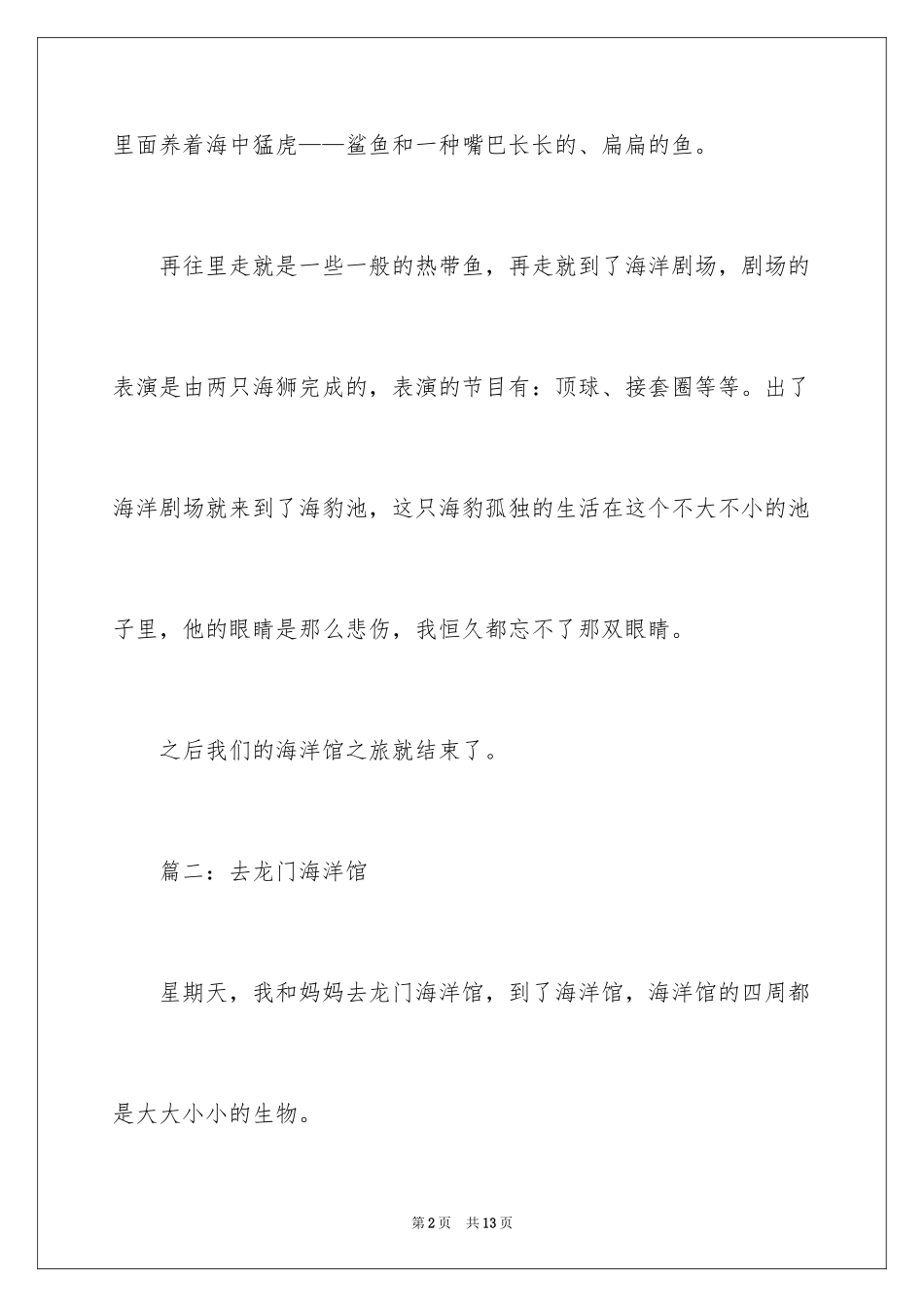 里面养着海中猛虎——鲨鱼和一种嘴巴长长的、扁扁的鱼。

再往里走就是一些一般的热带鱼，再走就到了海洋剧场，剧场的表演是由两只海狮完成的，表演的节目有：顶球、接套圈等等。出了海洋剧场就来到了海豹池，这只海豹孤独的生活在这个不大不小的池子里，他的眼睛是那么悲伤，我恒久都忘不了那双眼睛。

之后我们的海洋馆之旅就结束了。

篇二：去龙门海洋馆

星期天，我和妈妈去龙门海洋馆，到了海洋馆，海洋馆的四周都是大大小小的生物。

第2页 共13页